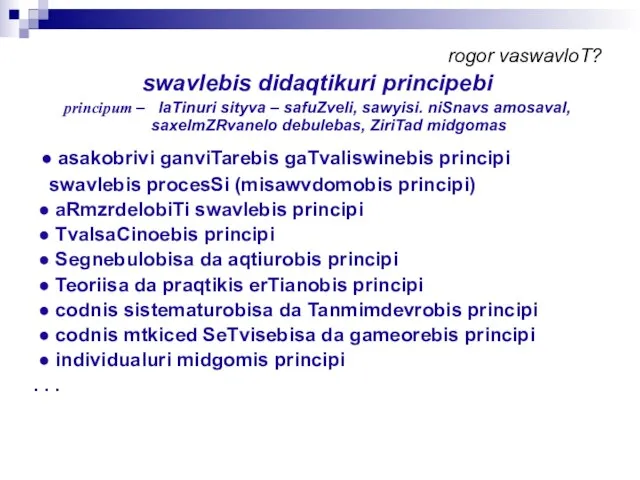 rogor vaswavloT?

swavlebis didaqtikuri principebi

principum – laTinuri sityva – safuZveli, sawyisi. niSnavs amosaval, saxelmZRvanelo debulebas, ZiriTad midgomas

● asakobrivi ganviTarebis gaTvaliswinebis principi swavlebis procesSi (misawvdomobis principi)
● aRmzrdelobiTi swavlebis principi
● TvalsaCinoebis principi
● Segnebulobisa da aqtiurobis principi
● Teoriisa da praqtikis erTianobis principi
● codnis sistematurobisa da Tanmimdevrobis principi
● codnis mtkiced SeTvisebisa da gameorebis principi
● individualuri midgomis principi
. . .